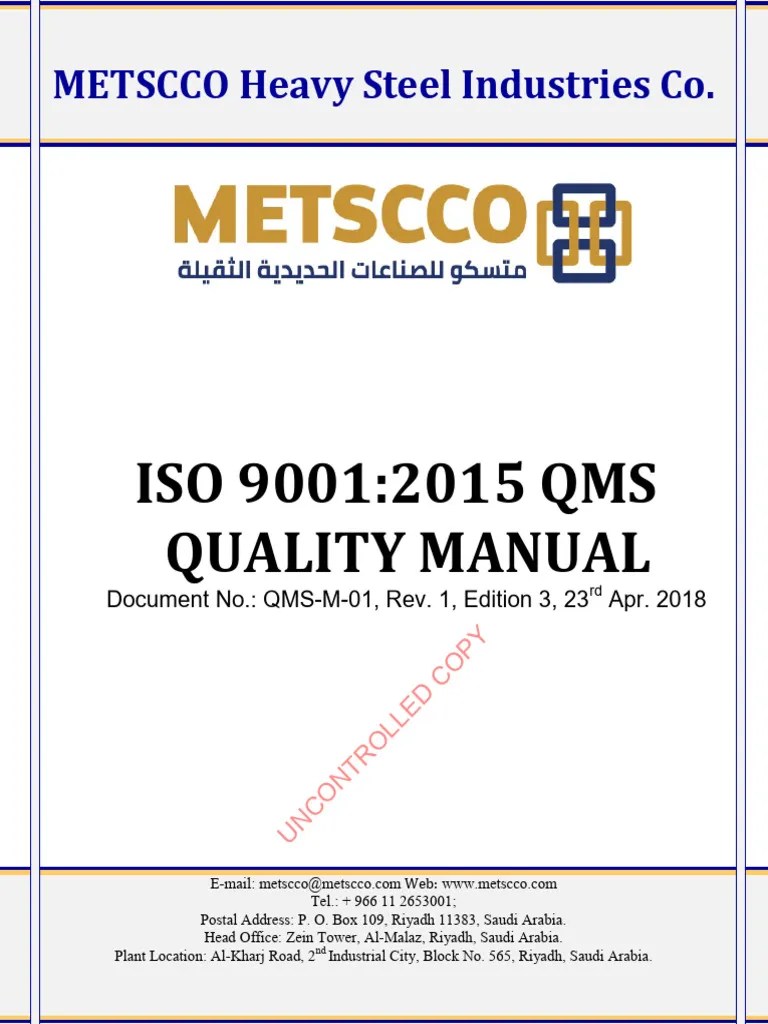 METSCCO Heavy Steel Industries Co.

METSCCO
متسكو للصناعات الحديدية الثقيلة

ISO 9001:2015 QMS
QUALITY MANUAL

Document No.: QMS-M-01, Rev. 1, Edition 3, 23$^{rd}$ Apr. 2018

UNCONTROLLED COPY

E-mail: metscco@metscco.com Web: www.metscco.com
Tel.: + 966 11 2653001;
Postal Address: P. O. Box 109, Riyadh 11383, Saudi Arabia.
Head Office: Zein Tower, Al-Malaz, Riyadh, Saudi Arabia.
Plant Location: Al-Kharj Road, 2$^{nd}$ Industrial City, Block No. 565, Riyadh, Saudi Arabia.